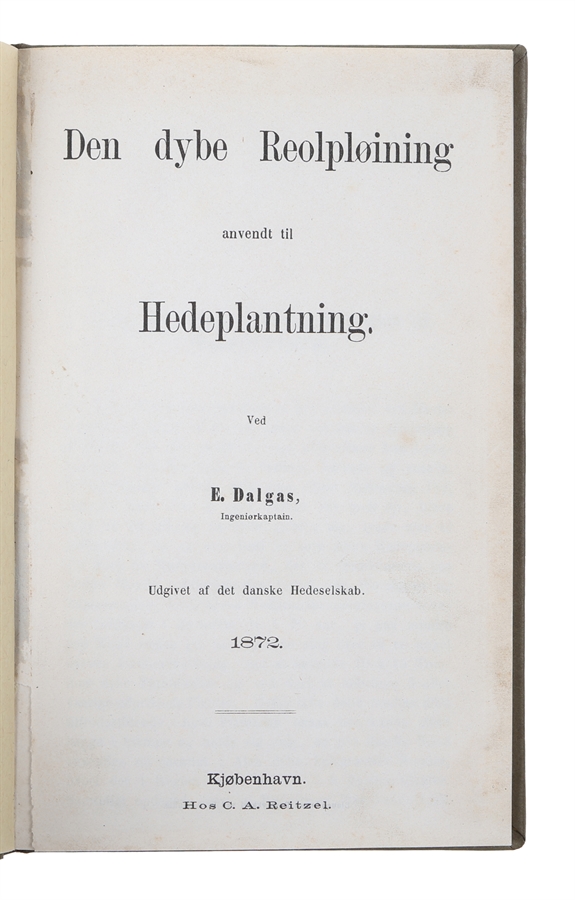 Den dybe Reolpløining

anvendt til

Hedeplantning.

Ved

E. Dalgas,
Ingeniørkaptain.

Udgivet af det danske Hedeselskab.

1872.

Kjøbenhavn.
Hos C. A. Reitzel.